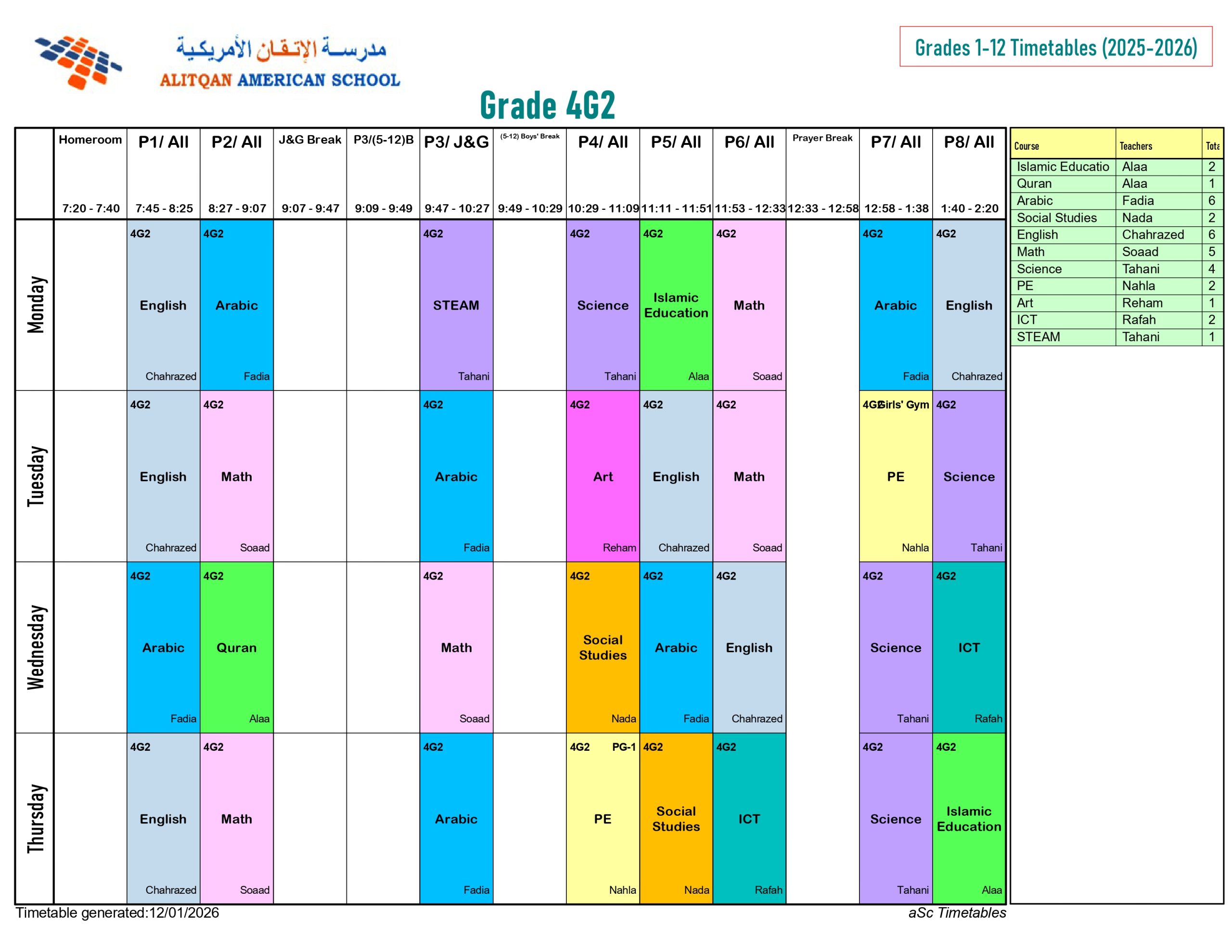 مدرسة الإتقان الأمريكية
ALITQAN AMERICAN SCHOOL

Grades 1-12 Timetables (2025-2026)

Grade 4G2

| | Homeroom 7:20 - 7:40 | P1/ All 7:45 - 8:25 | P2/ All 8:27 - 9:07 | J&G Break 9:07 - 9:47 | P3/(5-12)B 9:09 - 9:49 | P3/ J&G 9:47 - 10:27 | (5-12) Boys' Break 9:49 - 10:29 | P4/ All 10:29 - 11:09 | P5/ All 11:11 - 11:51 | P6/ All 11:53 - 12:33 | Prayer Break 12:33 - 12:58 | P7/ All 12:58 - 1:38 | P8/ All 1:40 - 2:20 |
|---|---|---|---|---|---|---|---|---|---|---|---|---|---|
| Monday | | 4G2 English Chahrazed | 4G2 Arabic Fadia | | | 4G2 STEAM Tahani | | 4G2 Science Tahani | 4G2 Islamic Education Alaa | 4G2 Math Soaad | | 4G2 Arabic Fadia | 4G2 English Chahrazed |
| Tuesday | | 4G2 English Chahrazed | 4G2 Math Soaad | | | 4G2 Arabic Fadia | | 4G2 Art Reham | 4G2 English Chahrazed | 4G2 Math Soaad | | 4G2 Girls' Gym PE Nahla | 4G2 Science Tahani |
| Wednesday | | 4G2 Arabic Fadia | 4G2 Quran Alaa | | | 4G2 Math Soaad | | 4G2 Social Studies Nada | 4G2 Arabic Fadia | 4G2 English Chahrazed | | 4G2 Science Tahani | 4G2 ICT Rafah |
| Thursday | | 4G2 English Chahrazed | 4G2 Math Soaad | | | 4G2 Arabic Fadia | | 4G2 PG-1 PE Nahla | 4G2 Social Studies Nada | 4G2 ICT Rafah | | 4G2 Science Tahani | 4G2 Islamic Education Alaa |

| Course | Teachers | Tota |
|---|---|---|
| Islamic Educatio | Alaa | 2 |
| Quran | Alaa | 1 |
| Arabic | Fadia | 6 |
| Social Studies | Nada | 2 |
| English | Chahrazed | 6 |
| Math | Soaad | 5 |
| Science | Tahani | 4 |
| PE | Nahla | 2 |
| Art | Reham | 1 |
| ICT | Rafah | 2 |
| STEAM | Tahani | 1 |

Timetable generated:12/01/2026
aSc Timetables